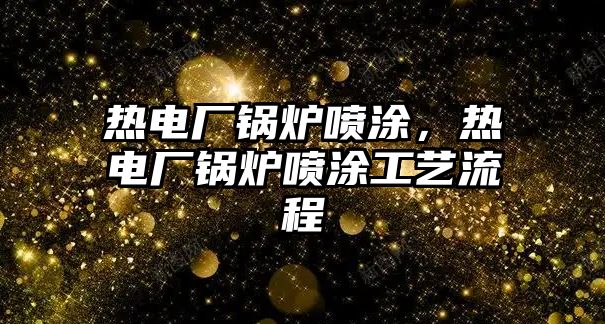 热电厂锅炉喷涂，热电厂锅炉喷涂工艺流程